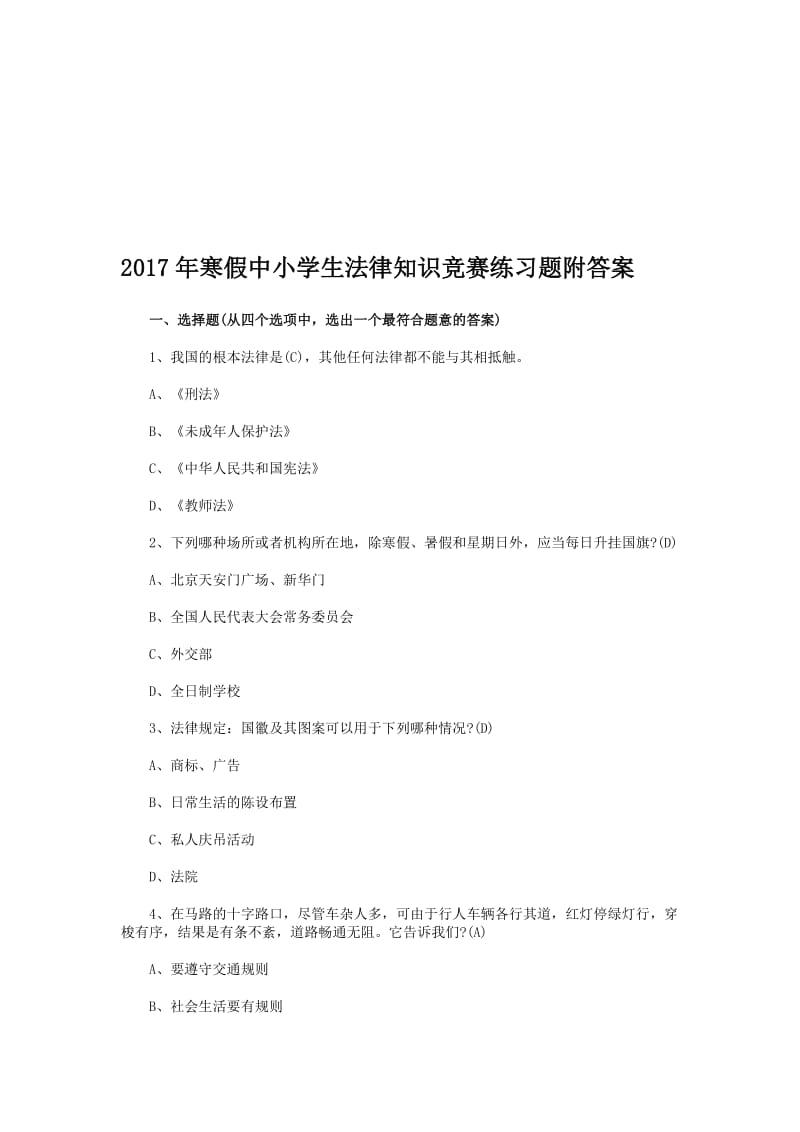 2017年寒假中小学生法律知识竞赛练习题附答案

一、选择题(从四个选项中，选出一个最符合题意的答案)

1、我国的根本法律是(C)，其他任何法律都不能与其相抵触。

A、《刑法》

B、《未成年人保护法》

C、《中华人民共和国宪法》

D、《教师法》

2、下列哪种场所或者机构所在地，除寒假、暑假和星期日外，应当每日升挂国旗?(D)

A、北京天安门广场、新华门

B、全国人民代表大会常务委员会

C、外交部

D、全日制学校

3、法律规定：国徽及其图案可以用于下列哪种情况?(D)

A、商标、广告

B、日常生活的陈设布置

C、私人庆吊活动

D、法院

4、在马路的十字路口，尽管车杂人多，可由于行人车辆各行其道，红灯停绿灯行，穿梭有序，结果是有条不紊，道路畅通无阻。它告诉我们?(A)

A、要遵守交通规则

B、社会生活要有规则